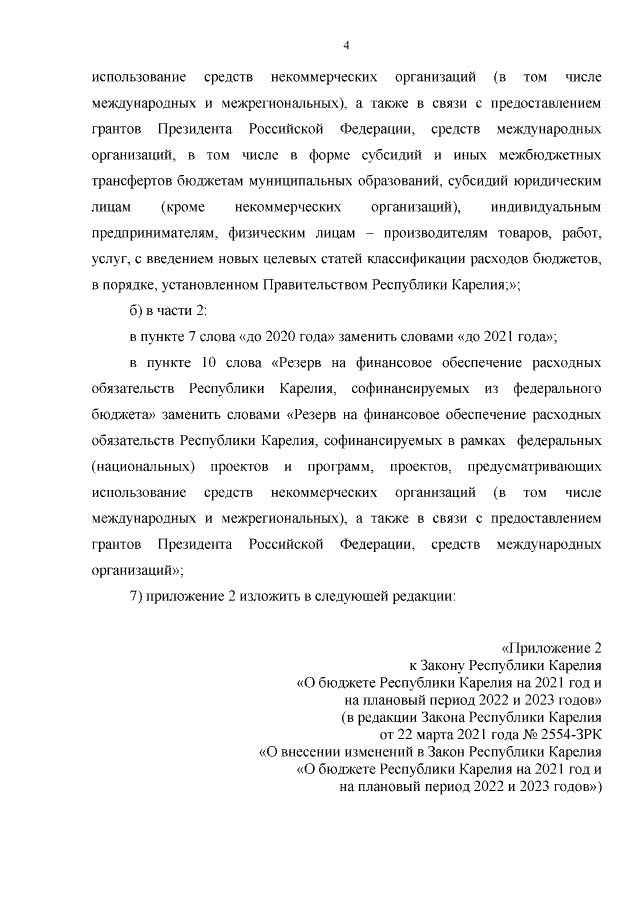 4

использование средств некоммерческих организаций (в том числе международных и межрегиональных), а также в связи с предоставлением грантов Президента Российской Федерации, средств международных организаций, в том числе в форме субсидий и иных межбюджетных трансфертов бюджетам муниципальных образований, субсидий юридическим лицам (кроме некоммерческих организаций), индивидуальным предпринимателям, физическим лицам – производителям товаров, работ, услуг, с введением новых целевых статей классификации расходов бюджетов, в порядке, установленном Правительством Республики Карелия;»;

б) в части 2:

в пункте 7 слова «до 2020 года» заменить словами «до 2021 года»;

в пункте 10 слова «Резерв на финансовое обеспечение расходных обязательств Республики Карелия, софинансируемых из федерального бюджета» заменить словами «Резерв на финансовое обеспечение расходных обязательств Республики Карелия, софинансируемых в рамках федеральных (национальных) проектов и программ, проектов, предусматривающих использование средств некоммерческих организаций (в том числе международных и межрегиональных), а также в связи с предоставлением грантов Президента Российской Федерации, средств международных организаций»;

7) приложение 2 изложить в следующей редакции:

«Приложение 2
к Закону Республики Карелия
«О бюджете Республики Карелия на 2021 год и на плановый период 2022 и 2023 годов»
(в редакции Закона Республики Карелия
от 22 марта 2021 года № 2554-ЗРК
«О внесении изменений в Закон Республики Карелия
«О бюджете Республики Карелия на 2021 год и на плановый период 2022 и 2023 годов»)